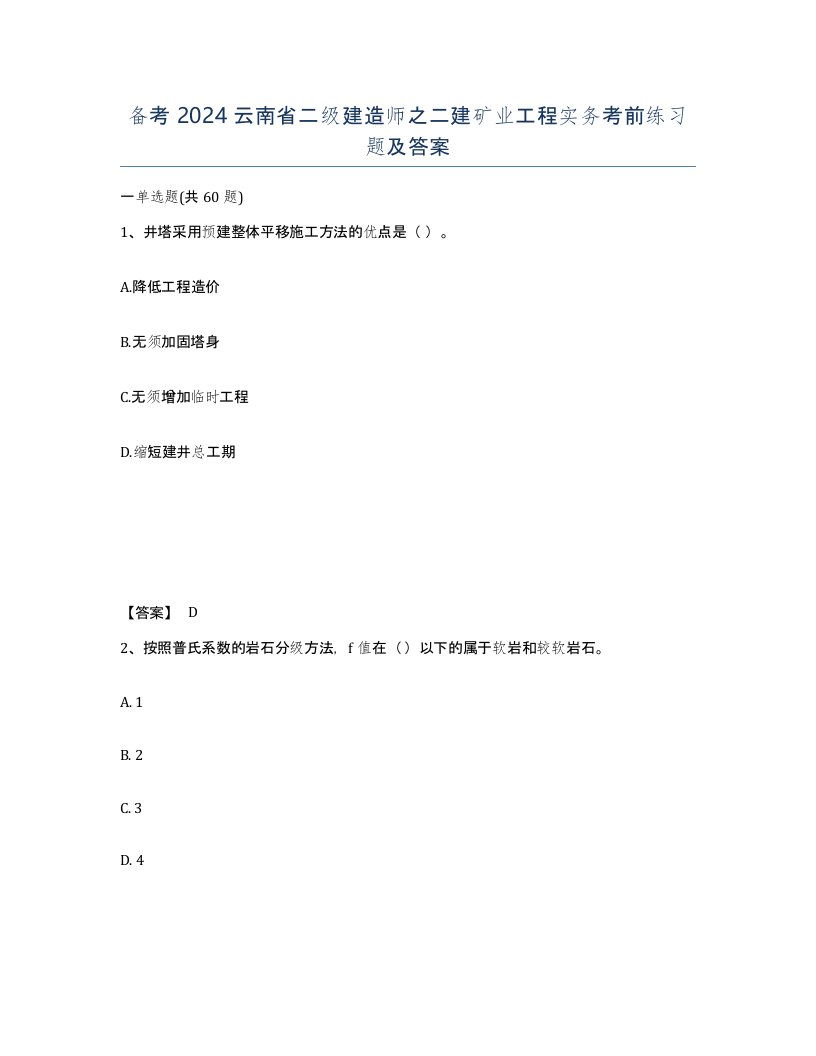 备考 2024 云南省二级建造师之二建矿业工程实务考前练习题及答案

一单选题(共 60 题)

1、井塔采用预建整体平移施工方法的优点是（ ）。

A.降低工程造价

B.无须加固塔身

C.无须增加临时工程

D.缩短建井总工期

【答案】 D

2、按照普氏系数的岩石分级方法，f 值在（）以下的属于软岩和较软岩石。

A. 1

B. 2

C. 3

D. 4